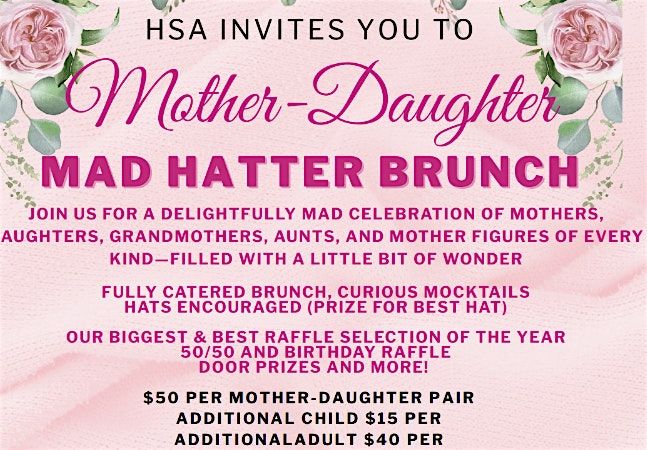 HSA INVITES YOU TO

Mother-Daughter

MAD HATTER BRUNCH

JOIN US FOR A DELIGHTFULLY MAD CELEBRATION OF MOTHERS, AUGHTERS, GRANDMOTHERS, AUNTS, AND MOTHER FIGURES OF EVERY KIND—FILLED WITH A LITTLE BIT OF WONDER

FULLY CATERED BRUNCH, CURIOUS MOCKTAILS
HATS ENCOURAGED (PRIZE FOR BEST HAT)

OUR BIGGEST & BEST RAFFLE SELECTION OF THE YEAR
50/50 AND BIRTHDAY RAFFLE
DOOR PRIZES AND MORE!

$50 PER MOTHER-DAUGHTER PAIR
ADDITIONAL CHILD $15 PER
ADDITIONALADULT $40 PER